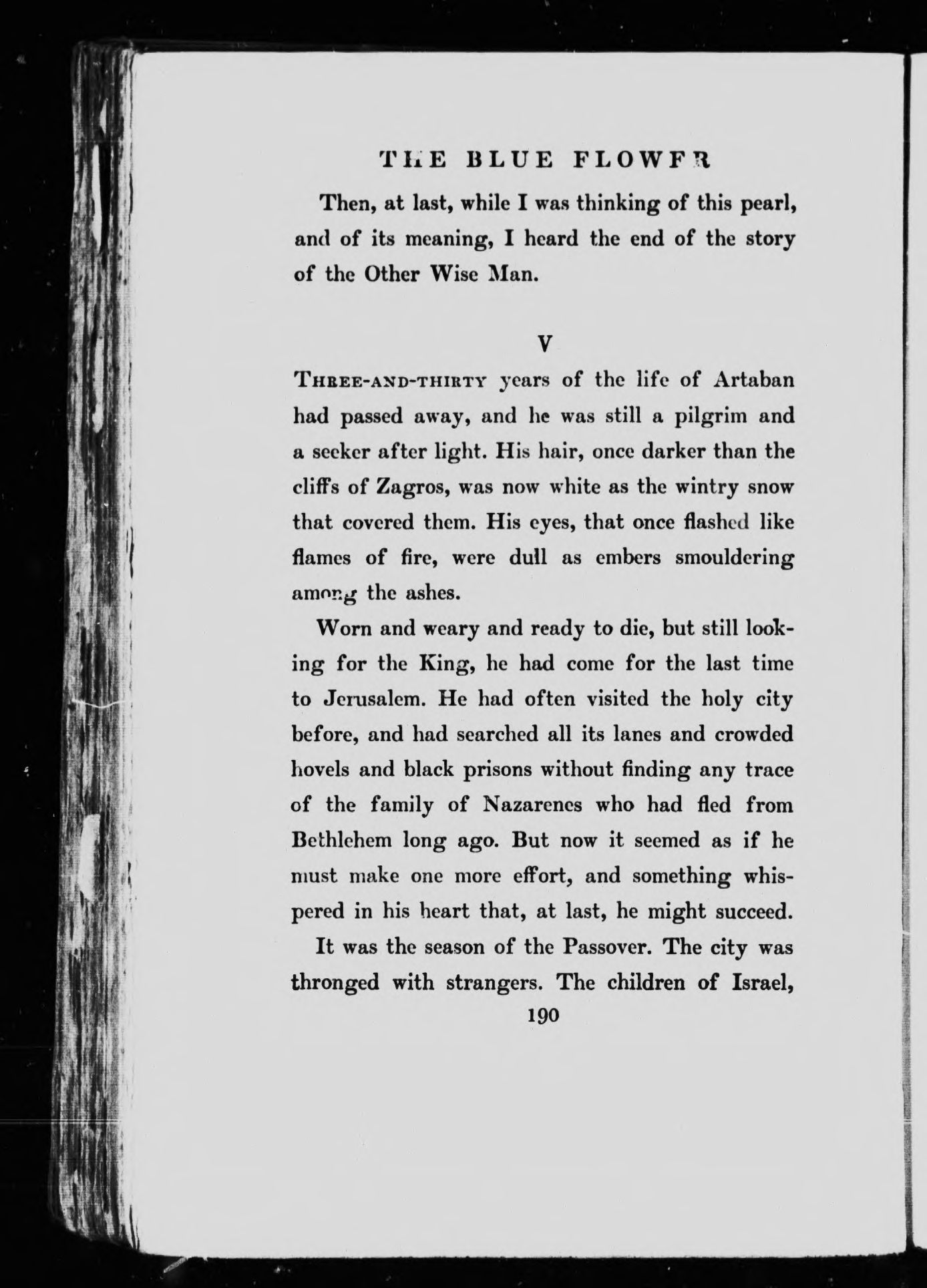 THE BLUE FLOWER

Then, at last, while I was thinking of this pearl, and of its meaning, I heard the end of the story of the Other Wise Man.

V

THREE-AND-THIRTY years of the life of Artaban had passed away, and he was still a pilgrim and a seeker after light. His hair, once darker than the cliffs of Zagros, was now white as the wintry snow that covered them. His eyes, that once flashed like flames of fire, were dull as embers smouldering among the ashes.

Worn and weary and ready to die, but still looking for the King, he had come for the last time to Jerusalem. He had often visited the holy city before, and had searched all its lanes and crowded hovels and black prisons without finding any trace of the family of Nazarenes who had fled from Bethlehem long ago. But now it seemed as if he must make one more effort, and something whispered in his heart that, at last, he might succeed.

It was the season of the Passover. The city was thronged with strangers. The children of Israel,

190